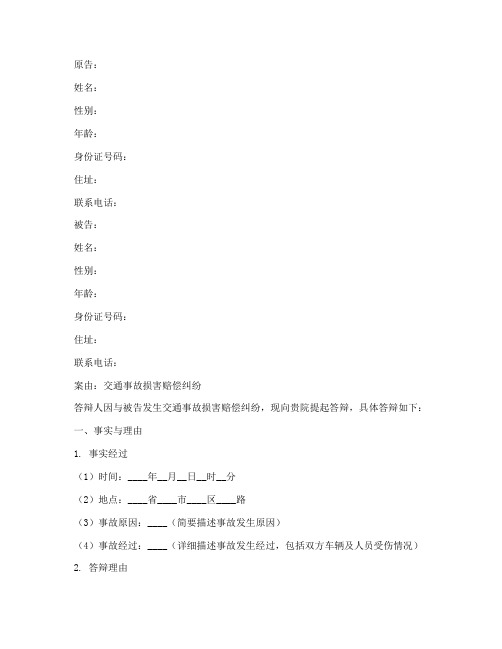 原告：

姓名：

性别：

年龄：

身份证号码：

住址：

联系电话：

被告：

姓名：

性别：

年龄：

身份证号码：

住址：

联系电话：

案由：交通事故损害赔偿纠纷

答辩人因与被告发生交通事故损害赔偿纠纷，现向贵院提起答辩，具体答辩如下：

一、事实与理由

1. 事实经过

（1）时间：____年__月__日__时__分

（2）地点：____省____市____区____路

（3）事故原因：____（简要描述事故发生原因）

（4）事故经过：____（详细描述事故发生经过，包括双方车辆及人员受伤情况）

2. 答辩理由